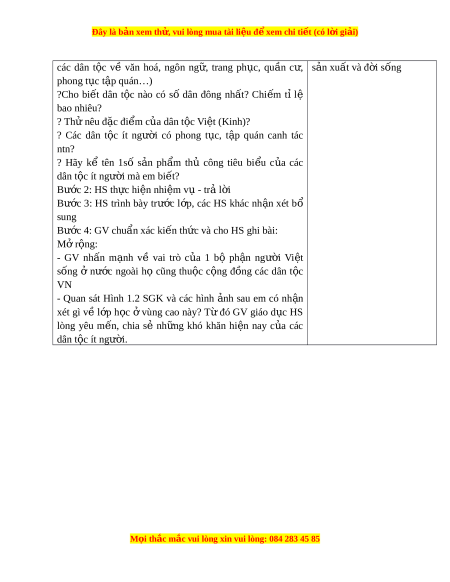 Đây là bản xem thử, vui lòng mua tài liệu để xem chi tiết (có lời giải)

| các dân tộc về văn hoá, ngôn ngữ, trang phục, quần cư, phong tục tập quán…)<br>?Cho biết dân tộc nào có số dân đông nhất? Chiếm tỉ lệ bao nhiêu?<br>? Thử nêu đặc điểm của dân tộc Việt (Kinh)?<br>? Các dân tộc ít người có phong tục, tập quán canh tác ntn?<br>? Hãy kể tên 1số sản phẩm thủ công tiêu biểu của các dân tộc ít người mà em biết?<br>Bước 2: HS thực hiện nhiệm vụ - trả lời<br>Bước 3: HS trình bày trước lớp, các HS khác nhận xét bổ sung<br>Bước 4: GV chuẩn xác kiến thức và cho HS ghi bài:<br>Mở rộng:<br>- GV nhấn mạnh về vai trò của 1 bộ phận người Việt sống ở nước ngoài họ cũng thuộc cộng đồng các dân tộc VN<br>- Quan sát Hình 1.2 SGK và các hình ảnh sau em có nhận xét gì về lớp học ở vùng cao này? Từ đó GV giáo dục HS lòng yêu mến, chia sẻ những khó khăn hiện nay của các dân tộc ít người. | sản xuất và đời sống |
|---|---|

Mọi thắc mắc vui lòng xin vui lòng: 084 283 45 85